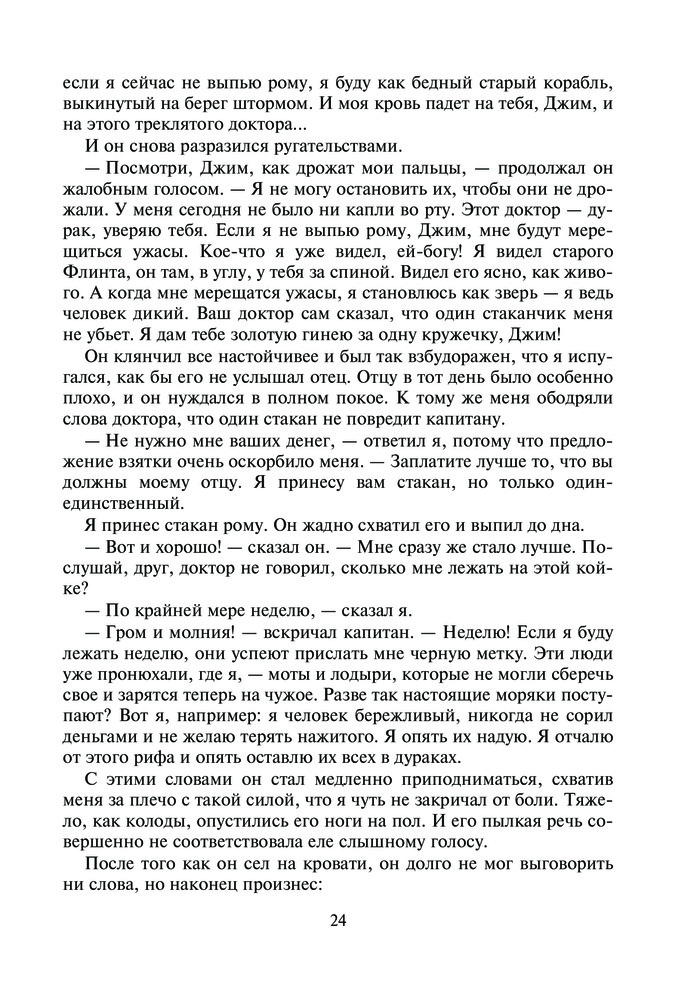 если я сейчас не выпью рому, я буду как бедный старый корабль, выкинутый на берег штормом. И моя кровь падет на тебя, Джим, и на этого треклятого доктора...

И он снова разразился ругательствами.

— Посмотри, Джим, как дрожат мои пальцы, — продолжал он жалобным голосом. — Я не могу остановить их, чтобы они не дрожали. У меня сегодня не было ни капли во рту. Этот доктор — дурак, уверяю тебя. Если я не выпью рому, Джим, мне будут мерещиться ужасы. Кое-что я уже видел, ей-богу! Я видел старого Флинта, он там, в углу, у тебя за спиной. Видел его ясно, как живого. А когда мне мерещатся ужасы, я становлюсь как зверь — я ведь человек дикий. Ваш доктор сам сказал, что один стаканчик меня не убьет. Я дам тебе золотую гинею за одну кружечку, Джим!

Он клянчил все настойчивее и был так взбудоражен, что я испугался, как бы его не услышал отец. Отцу в тот день было особенно плохо, и он нуждался в полном покое. К тому же меня ободряли слова доктора, что один стакан не повредит капитану.

— Не нужно мне ваших денег, — ответил я, потому что предложение взятки очень оскорбило меня. — Заплатите лучше то, что вы должны моему отцу. Я принесу вам стакан, но только один-единственный.

Я принес стакан рому. Он жадно схватил его и выпил до дна.

— Вот и хорошо! — сказал он. — Мне сразу же стало лучше. Послушай, друг, доктор не говорил, сколько мне лежать на этой койке?

— По крайней мере неделю, — сказал я.

— Гром и молния! — вскричал капитан. — Неделю! Если я буду лежать неделю, они успеют прислать мне черную метку. Эти люди уже пронюхали, где я, — моты и лодыри, которые не могли сберечь свое и зарятся теперь на чужое. Разве так настоящие моряки поступают? Вот я, например: я человек бережливый, никогда не сорил деньгами и не желаю терять нажитого. Я опять их надую. Я отчалю от этого рифа и опять оставлю их всех в дураках.

С этими словами он стал медленно приподниматься, схватив меня за плечо с такой силой, что я чуть не закричал от боли. Тяжело, как колоды, опустились его ноги на пол. И его пылкая речь совершенно не соответствовала еле слышному голосу.

После того как он сел на кровати, он долго не мог выговорить ни слова, но наконец произнес:

24